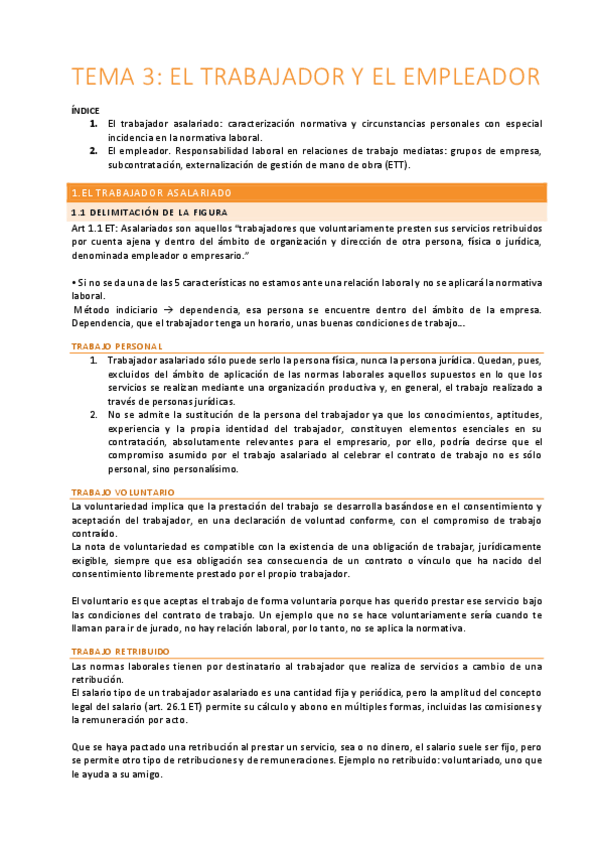 TEMA 3: EL TRABAJADOR Y EL EMPLEADOR

ÍNDICE

1. El trabajador asalariado: caracterización normativa y circunstancias personales con especial incidencia en la normativa laboral.
2. El empleador. Responsabilidad laboral en relaciones de trabajo mediatas: grupos de empresa, subcontratación, externalización de gestión de mano de obra (ETT).

1. EL TRABAJADOR ASALARIADO

1.1 DELIMITACIÓN DE LA FIGURA

Art 1.1 ET: Asalariados son aquellos "trabajadores que voluntariamente presten sus servicios retribuidos por cuenta ajena y dentro del ámbito de organización y dirección de otra persona, física o jurídica, denominada empleador o empresario."

• Si no se da una de las 5 características no estamos ante una relación laboral y no se aplicará la normativa laboral.
Método indiciario → dependencia, esa persona se encuentre dentro del ámbito de la empresa. Dependencia, que el trabajador tenga un horario, unas buenas condiciones de trabajo…

TRABAJO PERSONAL

1. Trabajador asalariado sólo puede serlo la persona física, nunca la persona jurídica. Quedan, pues, excluidos del ámbito de aplicación de las normas laborales aquellos supuestos en lo que los servicios se realizan mediante una organización productiva y, en general, el trabajo realizado a través de personas jurídicas.
2. No se admite la sustitución de la persona del trabajador ya que los conocimientos, aptitudes, experiencia y la propia identidad del trabajador, constituyen elementos esenciales en su contratación, absolutamente relevantes para el empresario, por ello, podría decirse que el compromiso asumido por el trabajo asalariado al celebrar el contrato de trabajo no es sólo personal, sino personalísimo.

TRABAJO VOLUNTARIO

La voluntariedad implica que la prestación del trabajo se desarrolla basándose en el consentimiento y aceptación del trabajador, en una declaración de voluntad conforme, con el compromiso de trabajo contraído.
La nota de voluntariedad es compatible con la existencia de una obligación de trabajar, jurídicamente exigible, siempre que esa obligación sea consecuencia de un contrato o vínculo que ha nacido del consentimiento libremente prestado por el propio trabajador.

El voluntario es que aceptas el trabajo de forma voluntaria porque has querido prestar ese servicio bajo las condiciones del contrato de trabajo. Un ejemplo que no se hace voluntariamente sería cuando te llaman para ir de jurado, no hay relación laboral, por lo tanto, no se aplica la normativa.

TRABAJO RETRIBUIDO

Las normas laborales tienen por destinatario al trabajador que realiza de servicios a cambio de una retribución.
El salario tipo de un trabajador asalariado es una cantidad fija y periódica, pero la amplitud del concepto legal del salario (art. 26.1 ET) permite su cálculo y abono en múltiples formas, incluidas las comisiones y la remuneración por acto.

Que se haya pactado una retribución al prestar un servicio, sea o no dinero, el salario suele ser fijo, pero se permite otro tipo de retribuciones y de remuneraciones. Ejemplo no retribuido: voluntariado, uno que le ayuda a su amigo.